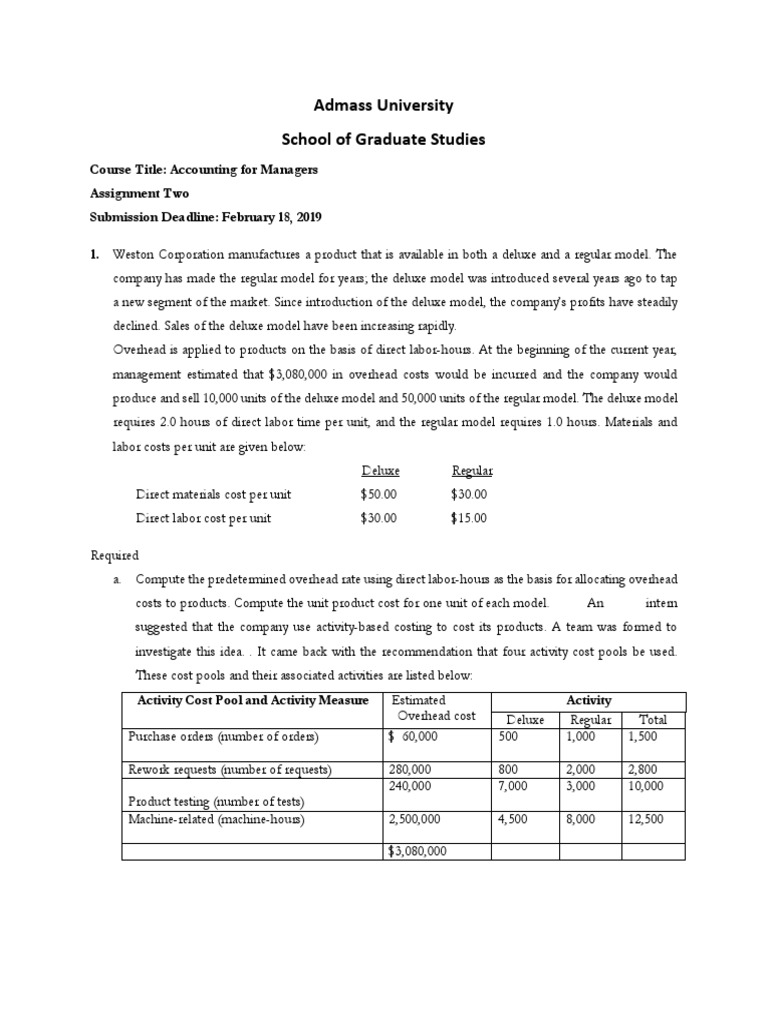 Admass University

School of Graduate Studies

Course Title: Accounting for Managers

Assignment Two

Submission Deadline: February 18, 2019

1. Weston Corporation manufactures a product that is available in both a deluxe and a regular model. The company has made the regular model for years; the deluxe model was introduced several years ago to tap a new segment of the market. Since introduction of the deluxe model, the company's profits have steadily declined. Sales of the deluxe model have been increasing rapidly.

Overhead is applied to products on the basis of direct labor-hours. At the beginning of the current year, management estimated that $3,080,000 in overhead costs would be incurred and the company would produce and sell 10,000 units of the deluxe model and 50,000 units of the regular model. The deluxe model requires 2.0 hours of direct labor time per unit, and the regular model requires 1.0 hours. Materials and labor costs per unit are given below:

| | Deluxe | Regular |
|---|---|---|
| Direct materials cost per unit | $50.00 | $30.00 |
| Direct labor cost per unit | $30.00 | $15.00 |

Required

a. Compute the predetermined overhead rate using direct labor-hours as the basis for allocating overhead costs to products. Compute the unit product cost for one unit of each model. An intern suggested that the company use activity-based costing to cost its products. A team was formed to investigate this idea. . It came back with the recommendation that four activity cost pools be used. These cost pools and their associated activities are listed below:

| Activity Cost Pool and Activity Measure | Estimated Overhead cost | Activity Deluxe | Activity Regular | Activity Total |
|---|---|---|---|---|
| Purchase orders (number of orders) | $ 60,000 | 500 | 1,000 | 1,500 |
| Rework requests (number of requests) | 280,000 | 800 | 2,000 | 2,800 |
| Product testing (number of tests) | 240,000 | 7,000 | 3,000 | 10,000 |
| Machine-related (machine-hours) | 2,500,000 | 4,500 | 8,000 | 12,500 |
| | $3,080,000 | | | |